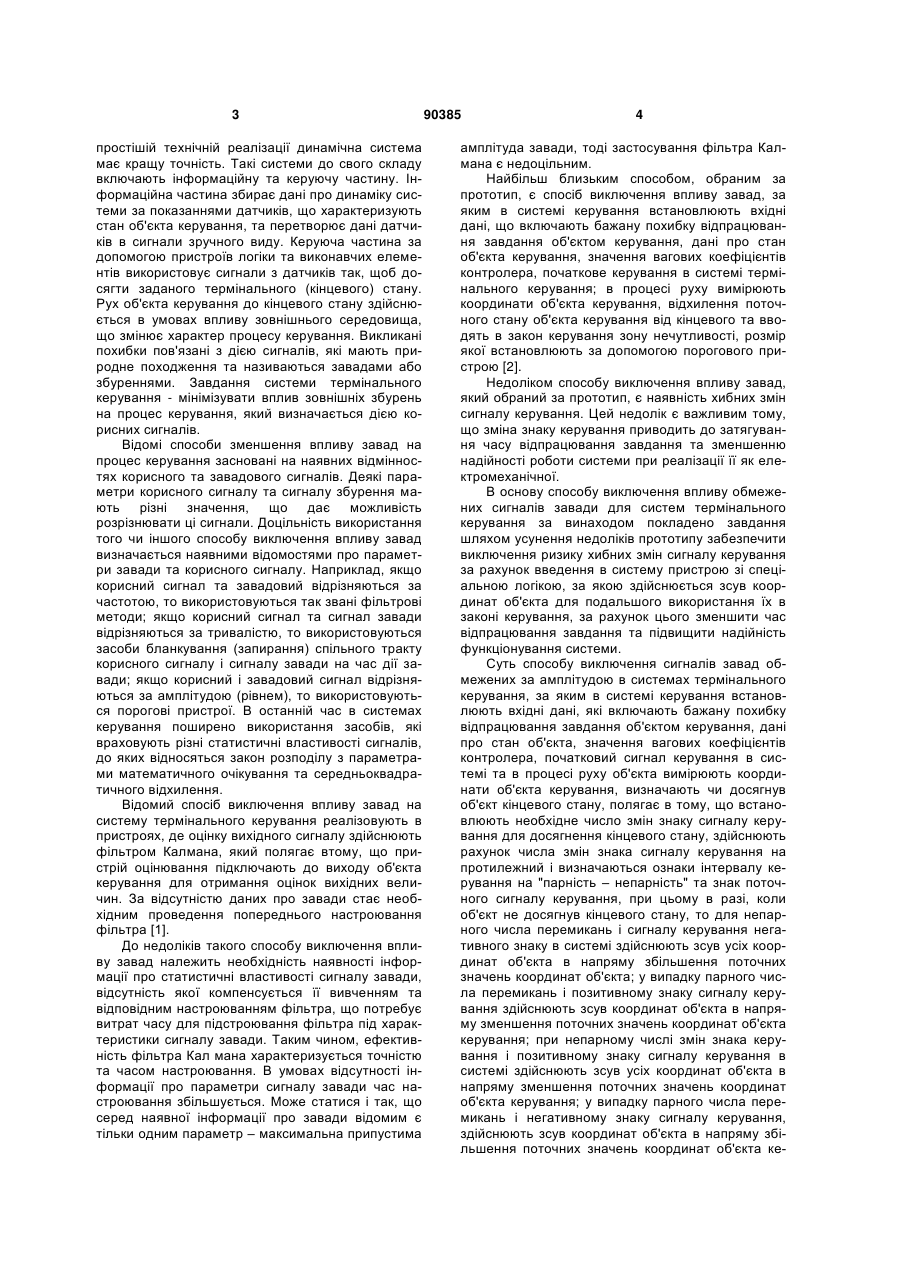 3 90385 4

простішій технічній реалізації динамічна система має кращу точність. Такі системи до свого складу включають інформаційну та керуючу частину. Інформаційна частина збирає дані про динаміку системи за показаннями датчиків, що характеризують стан об'єкта керування, та перетворює дані датчиків в сигнали зручного виду. Керуюча частина за допомогою пристроїв логіки та виконавчих елементів використовує сигнали з датчиків так, щоб досягти заданого термінального (кінцевого) стану. Рух об'єкта керування до кінцевого стану здійснюється в умовах впливу зовнішнього середовища, що змінює характер процесу керування. Викликані похибки пов'язані з дією сигналів, які мають природне походження та називаються завадами або збуреннями. Завдання системи термінального керування - мінімізувати вплив зовнішніх збурень на процес керування, який визначається дією корисних сигналів.

Відомі способи зменшення впливу завад на процес керування засновані на наявних відмінностях корисного та завадового сигналів. Деякі параметри корисного сигналу та сигналу збурення мають різні значення, що дає можливість розрізнювати ці сигнали. Доцільність використання того чи іншого способу виключення впливу завад визначається наявними відомостями про параметри завади та корисного сигналу. Наприклад, якщо корисний сигнал та завадовий відрізняються за частотою, то використовуються так звані фільтрові методи; якщо корисний сигнал та сигнал завади відрізняються за тривалістю, то використовуються засоби бланкування (запирання) спільного тракту корисного сигналу і сигналу завади на час дії завади; якщо корисний і завадовий сигнал відрізняються за амплітудою (рівнем), то використовуються порогові пристрої. В останній час в системах керування поширено використання засобів, які враховують різні статистичні властивості сигналів, до яких відносяться закон розподілу з параметрами математичного очікування та середньоквадратичного відхилення.

Відомий спосіб виключення впливу завад на систему термінального керування реалізовують в пристроях, де оцінку вихідного сигналу здійснюють фільтром Калмана, який полягає втому, що пристрій оцінювання підключають до виходу об'єкта керування для отримання оцінок вихідних величин. За відсутністю даних про завади стає необхідним проведення попереднього настроювання фільтра [1].

До недоліків такого способу виключення впливу завад належить необхідність наявності інформації про статистичні властивості сигналу завади, відсутність якої компенсується її вивченням та відповідним настроюванням фільтра, що потребує витрат часу для підстроювання фільтра під характеристики сигналу завади. Таким чином, ефективність фільтра Кал мана характеризується точністю та часом настроювання. В умовах відсутності інформації про параметри сигналу завади час настроювання збільшується. Може статися і так, що серед наявної інформації про завади відомим є тільки одним параметр – максимальна припустима амплітуда завади, тоді застосування фільтра Калмана є недоцільним.

Найбільш близьким способом, обраним за прототип, є спосіб виключення впливу завад, за яким в системі керування встановлюють вхідні дані, що включають бажану похибку відпрацювання завдання об'єктом керування, дані про стан об'єкта керування, значення вагових коефіцієнтів контролера, початкове керування в системі термінального керування; в процесі руху вимірюють координати об'єкта керування, відхилення поточного стану об'єкта керування від кінцевого та вводять в закон керування зону нечутливості, розмір якої встановлюють за допомогою порогового пристрою [2].

Недоліком способу виключення впливу завад, який обраний за прототип, є наявність хибних змін сигналу керування. Цей недолік є важливим тому, що зміна знаку керування приводить до затягування часу відпрацювання завдання та зменшенню надійності роботи системи при реалізації її як електромеханічної.

В основу способу виключення впливу обмежених сигналів завади для систем термінального керування за винаходом покладено завдання шляхом усунення недоліків прототипу забезпечити виключення ризику хибних змін сигналу керування за рахунок введення в систему пристрою зі спеціальною логікою, за якою здійснюється зсув координат об'єкта для подальшого використання їх в законі керування, за рахунок цього зменшити час відпрацювання завдання та підвищити надійність функціонування системи.

Суть способу виключення сигналів завад обмежених за амплітудою в системах термінального керування, за яким в системі керування встановлюють вхідні дані, які включають бажану похибку відпрацювання завдання об'єктом керування, дані про стан об'єкта, значення вагових коефіцієнтів контролера, початковий сигнал керування в системі та в процесі руху об'єкта вимірюють координати об'єкта керування, визначають чи досягнув об'єкт кінцевого стану, полягає в тому, що встановлюють необхідне число змін знаку сигналу керування для досягнення кінцевого стану, здійснюють рахунок числа змін знака сигналу керування на протилежний і визначаються ознаки інтервалу керування на "парність – непарність" та знак поточного сигналу керування, при цьому в разі, коли об'єкт не досягнув кінцевого стану, то для непарного числа перемикань і сигналу керування негативного знаку в системі здійснюють зсув усіх координат об'єкта в напряму збільшення поточних значень координат об'єкта; у випадку парного числа перемикань і позитивному знаку сигналу керування здійснюють зсув координат об'єкта в напряму зменшення поточних значень координат об'єкта керування; при непарному числі змін знака керування і позитивному знаку сигналу керування в системі здійснюють зсув усіх координат об'єкта в напряму зменшення поточних значень координат об'єкта керування; у випадку парного числа перемикань і негативному знаку сигналу керування, здійснюють зсув координат об'єкта в напряму збільшення поточних значень координат об'єкта ке-